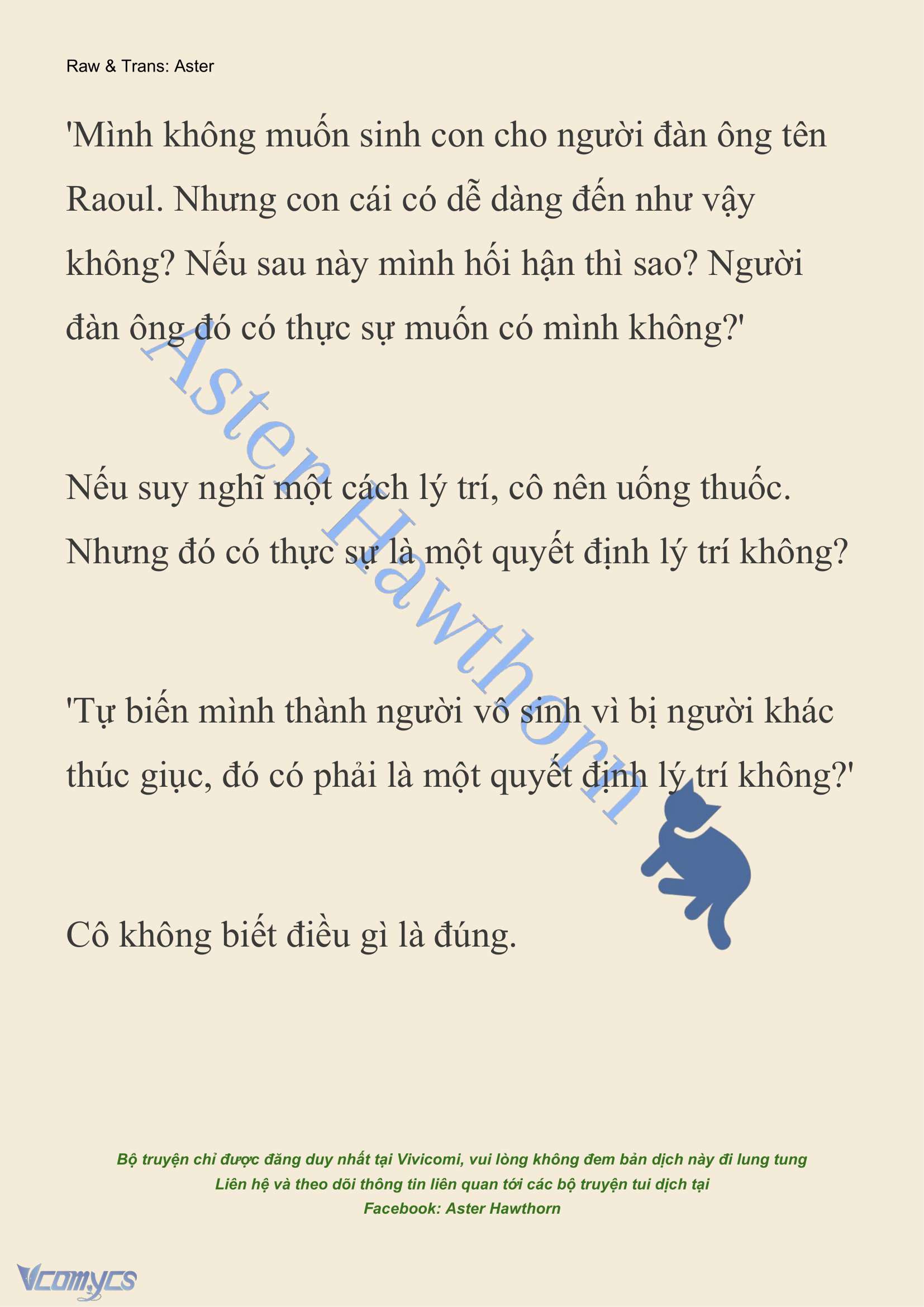 Raw & Trans: Aster

'Mình không muốn sinh con cho người đàn ông tên Raoul. Nhưng con cái có dễ dàng đến như vậy không? Nếu sau này mình hối hận thì sao? Người đàn ông đó có thực sự muốn có mình không?'

Nếu suy nghĩ một cách lý trí, cô nên uống thuốc. Nhưng đó có thực sự là một quyết định lý trí không?

'Tự biến mình thành người vô sinh vì bị người khác thúc giục, đó có phải là một quyết định lý trí không?'

Cô không biết điều gì là đúng.

Aster Hawthorn

Bộ truyện chỉ được đăng duy nhất tại Vivicomi, vui lòng không đem bản dịch này đi lung tung
Liên hệ và theo dõi thông tin liên quan tới các bộ truyện tui dịch tại
Facebook: Aster Hawthorn

Vcomycs